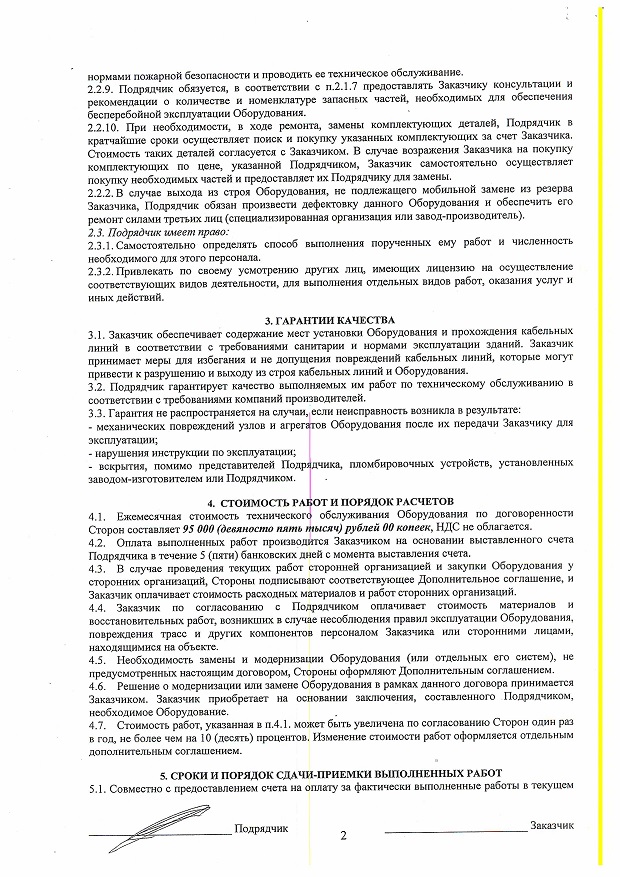 нормами пожарной безопасности и проводить ее техническое обслуживание.
2.2.9. Подрядчик обязуется, в соответствии с п.2.1.7 предоставлять Заказчику консультации и рекомендации о количестве и номенклатуре запасных частей, необходимых для обеспечения бесперебойной эксплуатации Оборудования.
2.2.10. При необходимости, в ходе ремонта, замены комплектующих деталей, Подрядчик в кратчайшие сроки осуществляет поиск и покупку указанных комплектующих за счет Заказчика. Стоимость таких деталей согласуется с Заказчиком. В случае возражения Заказчика на покупку комплектующих по цене, указанной Подрядчиком, Заказчик самостоятельно осуществляет покупку необходимых частей и предоставляет их Подрядчику для замены.
2.2.2. В случае выхода из строя Оборудования, не подлежащего мобильной замене из резерва Заказчика, Подрядчик обязан произвести дефектовку данного Оборудования и обеспечить его ремонт силами третьих лиц (специализированная организация или завод-производитель).
2.3. Подрядчик имеет право:
2.3.1. Самостоятельно определять способ выполнения порученных ему работ и численность необходимого для этого персонала.
2.3.2. Привлекать по своему усмотрению других лиц, имеющих лицензию на осуществление соответствующих видов деятельности, для выполнения отдельных видов работ, оказания услуг и иных действий.

3. ГАРАНТИИ КАЧЕСТВА
3.1. Заказчик обеспечивает содержание мест установки Оборудования и прохождения кабельных линий в соответствии с требованиями санитарии и нормами эксплуатации зданий. Заказчик принимает меры для избегания и не допущения повреждений кабельных линий, которые могут привести к разрушению и выходу из строя кабельных линий и Оборудования.
3.2. Подрядчик гарантирует качество выполняемых им работ по техническому обслуживанию в соответствии с требованиями компаний производителей.
3.3. Гарантия не распространяется на случаи, если неисправность возникла в результате:
- механических повреждений узлов и агрегатов Оборудования после их передачи Заказчику для эксплуатации;
- нарушения инструкции по эксплуатации;
- вскрытия, помимо представителей Подрядчика, пломбировочных устройств, установленных заводом-изготовителем или Подрядчиком.

4. СТОИМОСТЬ РАБОТ И ПОРЯДОК РАСЧЕТОВ
4.1. Ежемесячная стоимость технического обслуживания Оборудования по договоренности Сторон составляет 95 000 (девяносто пять тысяч) рублей 00 копеек, НДС не облагается.
4.2. Оплата выполненных работ производится Заказчиком на основании выставленного счета Подрядчика в течение 5 (пяти) банковских дней с момента выставления счета.
4.3. В случае проведения текущих работ сторонней организацией и закупки Оборудования у сторонних организаций, Стороны подписывают соответствующее Дополнительное соглашение, и Заказчик оплачивает стоимость расходных материалов и работ сторонних организаций.
4.4. Заказчик по согласованию с Подрядчиком оплачивает стоимость материалов и восстановительных работ, возникших в случае несоблюдения правил эксплуатации Оборудования, повреждения трасс и других компонентов персоналом Заказчика или сторонними лицами, находящимися на объекте.
4.5. Необходимость замены и модернизации Оборудования (или отдельных его систем), не предусмотренных настоящим договором, Стороны оформляют Дополнительным соглашением.
4.6. Решение о модернизации или замене Оборудования в рамках данного договора принимается Заказчиком. Заказчик приобретает на основании заключения, составленного Подрядчиком, необходимое Оборудование.
4.7. Стоимость работ, указанная в п.4.1. может быть увеличена по согласованию Сторон один раз в год, не более чем на 10 (десять) процентов. Изменение стоимости работ оформляется отдельным дополнительным соглашением.

5. СРОКИ И ПОРЯДОК СДАЧИ-ПРИЕМКИ ВЫПОЛНЕННЫХ РАБОТ
5.1. Совместно с предоставлением счета на оплату за фактически выполненные работы в текущем

Подрядчик 2 Заказчик